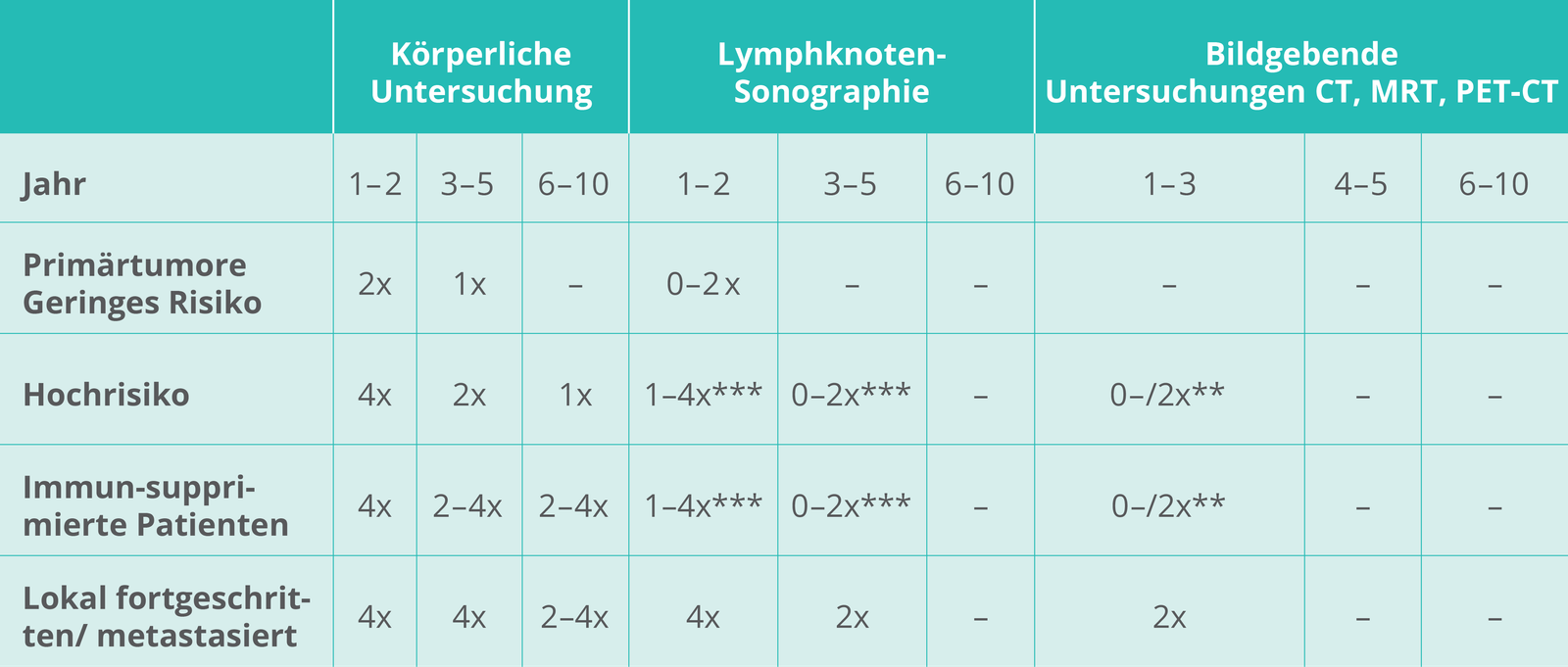 | | Körperliche Untersuchung | | | Lymphknoten-Sonographie | | | Bildgebende Untersuchungen CT, MRT, PET-CT | | |
|---|---|---|---|---|---|---|---|---|---|
| Jahr | 1–2 | 3–5 | 6–10 | 1–2 | 3–5 | 6–10 | 1–3 | 4–5 | 6–10 |
| Primärtumore Geringes Risiko | 2x | 1x | – | 0–2 x | – | – | – | – | – |
| Hochrisiko | 4x | 2x | 1x | 1–4x*** | 0–2x*** | – | 0–/2x** | – | – |
| Immun-supprimierte Patienten | 4x | 2–4x | 2–4x | 1–4x*** | 0–2x*** | – | 0–/2x** | – | – |
| Lokal fortgeschritten/ metastasiert | 4x | 4x | 2–4x | 4x | 2x | – | 2x | – | – |